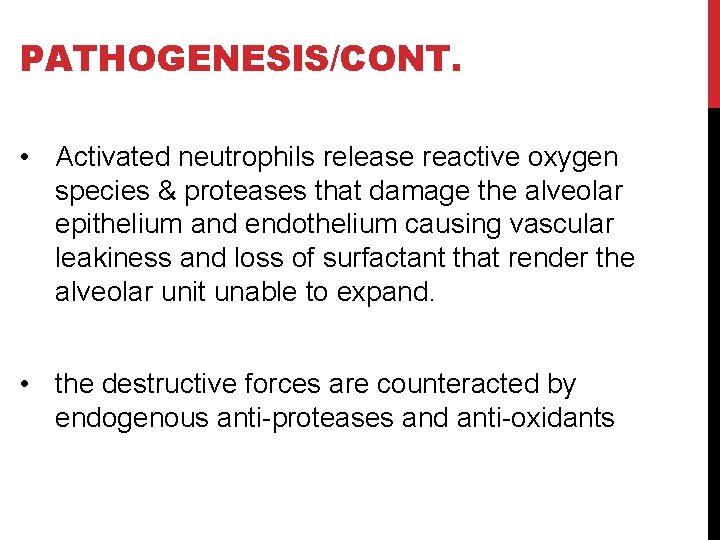 PATHOGENESIS/CONT.

• Activated neutrophils release reactive oxygen species & proteases that damage the alveolar epithelium and endothelium causing vascular leakiness and loss of surfactant that render the alveolar unit unable to expand.

• the destructive forces are counteracted by endogenous anti-proteases and anti-oxidants